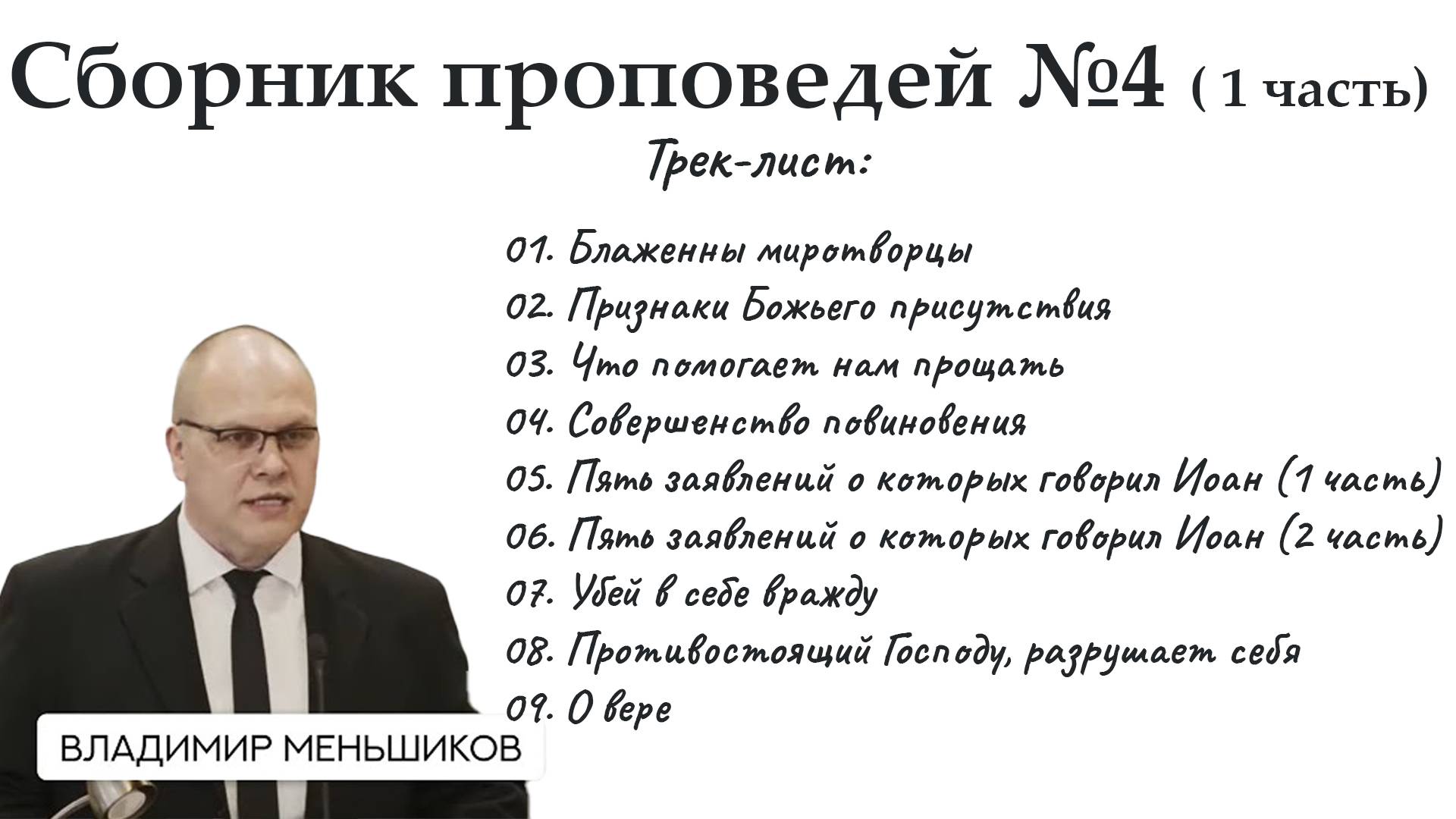 Сборник проповедей №4 ( 1 часть)

Трек-лист:

01. Блаженны миротворцы
02. Признаки Божьего присутствия
03. Что помогает нам прощать
04. Совершенство повиновения
05. Пять заявлений о которых говорил Иоан (1 часть)
06. Пять заявлений о которых говорил Иоан (2 часть)
07. Убей в себе вражду
08. Противостоящий Господу, разрушает себя
09. О вере

ВЛАДИМИР МЕНЬШИКОВ